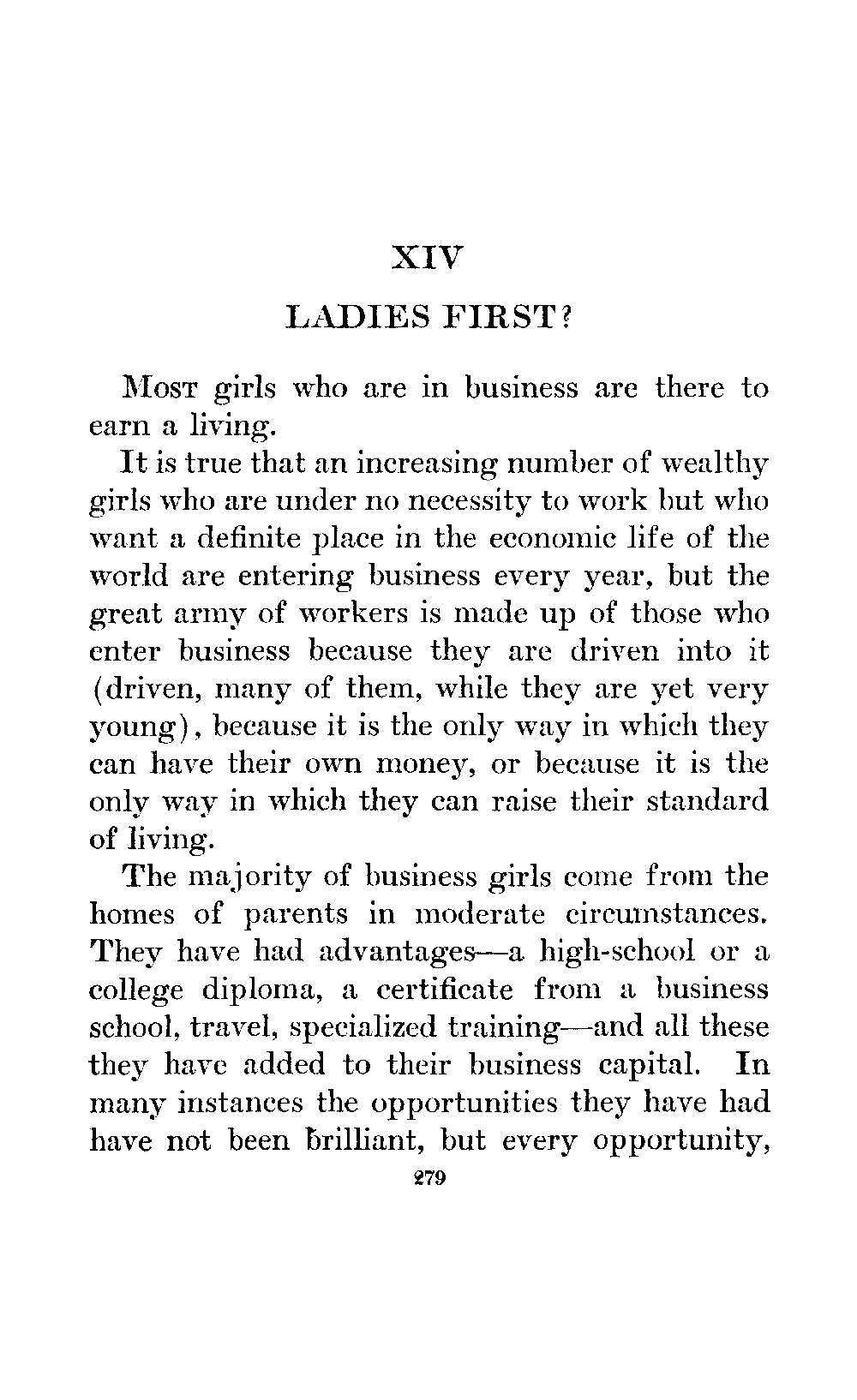 XIV

LADIES FIRST?

Most girls who are in business are there to earn a living.

It is true that an increasing number of wealthy girls who are under no necessity to work but who want a definite place in the economic life of the world are entering business every year, but the great army of workers is made up of those who enter business because they are driven into it (driven, many of them, while they are yet very young), because it is the only way in which they can have their own money, or because it is the only way in which they can raise their standard of living.

The majority of business girls come from the homes of parents in moderate circumstances. They have had advantages—a high-school or a college diploma, a certificate from a business school, travel, specialized training—and all these they have added to their business capital. In many instances the opportunities they have had have not been brilliant, but every opportunity,

279